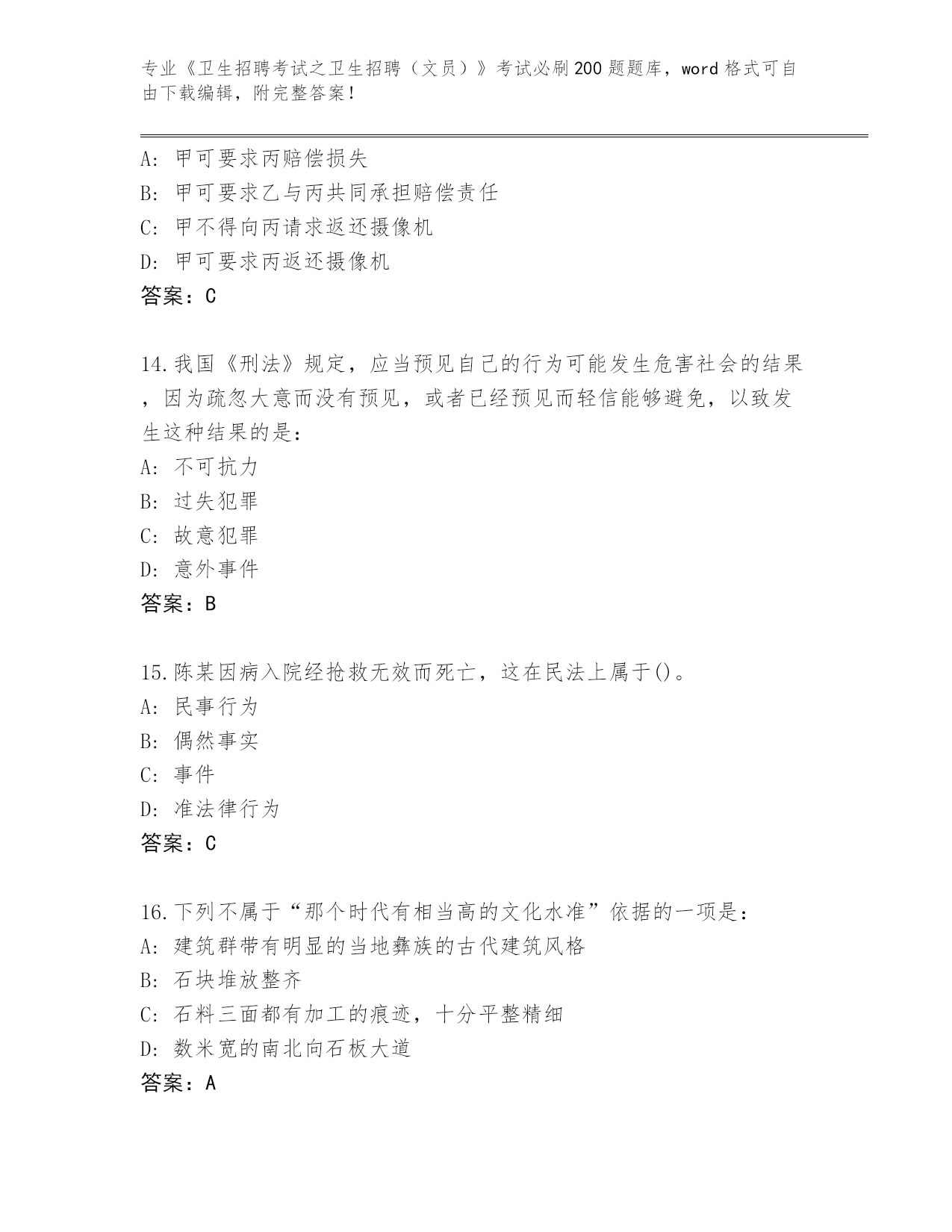 专业《卫生招聘考试之卫生招聘（文员）》考试必刷200题题库，word格式可自由下载编辑，附完整答案！

A：甲可要求丙赔偿损失
B：甲可要求乙与丙共同承担赔偿责任
C：甲不得向丙请求返还摄像机
D：甲可要求丙返还摄像机
答案：C

14.我国《刑法》规定，应当预见自己的行为可能发生危害社会的结果，因为疏忽大意而没有预见，或者已经预见而轻信能够避免，以致发生这种结果的是：
A：不可抗力
B：过失犯罪
C：故意犯罪
D：意外事件
答案：B

15.陈某因病入院经抢救无效而死亡，这在民法上属于()。
A：民事行为
B：偶然事实
C：事件
D：准法律行为
答案：C

16.下列不属于“那个时代有相当高的文化水准”依据的一项是：
A：建筑群带有明显的当地彝族的古代建筑风格
B：石块堆放整齐
C：石料三面都有加工的痕迹，十分平整精细
D：数米宽的南北向石板大道
答案：A